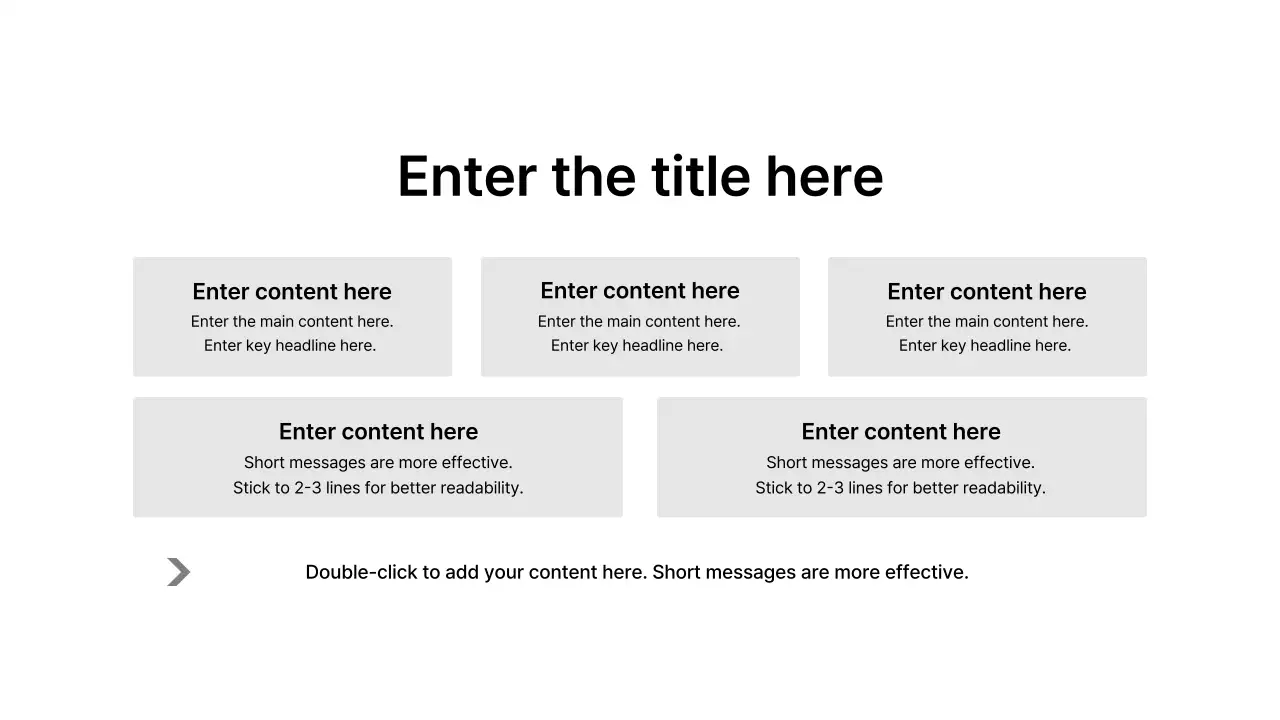 Enter the title here

Enter content here
Enter the main content here.
Enter key headline here.

Enter content here
Enter the main content here.
Enter key headline here.

Enter content here
Enter the main content here.
Enter key headline here.

Enter content here
Short messages are more effective.
Stick to 2-3 lines for better readability.

Enter content here
Short messages are more effective.
Stick to 2-3 lines for better readability.

Double-click to add your content here. Short messages are more effective.